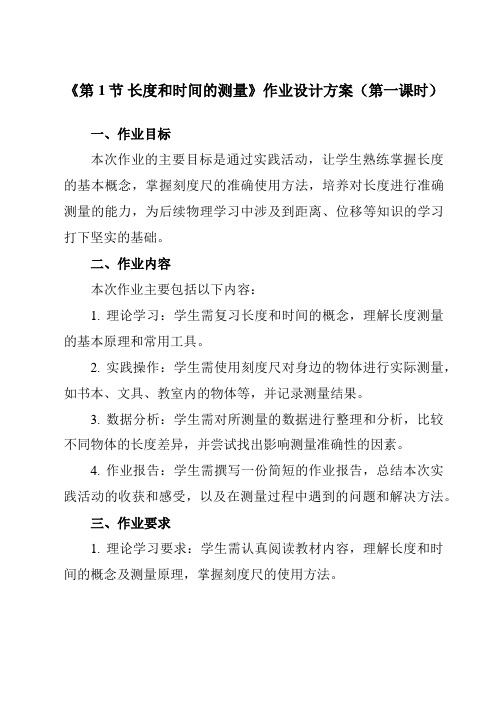 《第 1 节 长度和时间的测量》作业设计方案（第一课时）

一、作业目标

本次作业的主要目标是通过实践活动，让学生熟练掌握长度的基本概念，掌握刻度尺的准确使用方法，培养对长度进行准确测量的能力，为后续物理学习中涉及到距离、位移等知识的学习打下坚实的基础。

二、作业内容

本次作业主要包括以下内容：

1. 理论学习：学生需复习长度和时间的概念，理解长度测量的基本原理和常用工具。

2. 实践操作：学生需使用刻度尺对身边的物体进行实际测量，如书本、文具、教室内的物体等，并记录测量结果。

3. 数据分析：学生需对所测量的数据进行整理和分析，比较不同物体的长度差异，并尝试找出影响测量准确性的因素。

4. 作业报告：学生需撰写一份简短的作业报告，总结本次实践活动的收获和感受，以及在测量过程中遇到的问题和解决方法。

三、作业要求

1. 理论学习要求：学生需认真阅读教材内容，理解长度和时间的概念及测量原理，掌握刻度尺的使用方法。